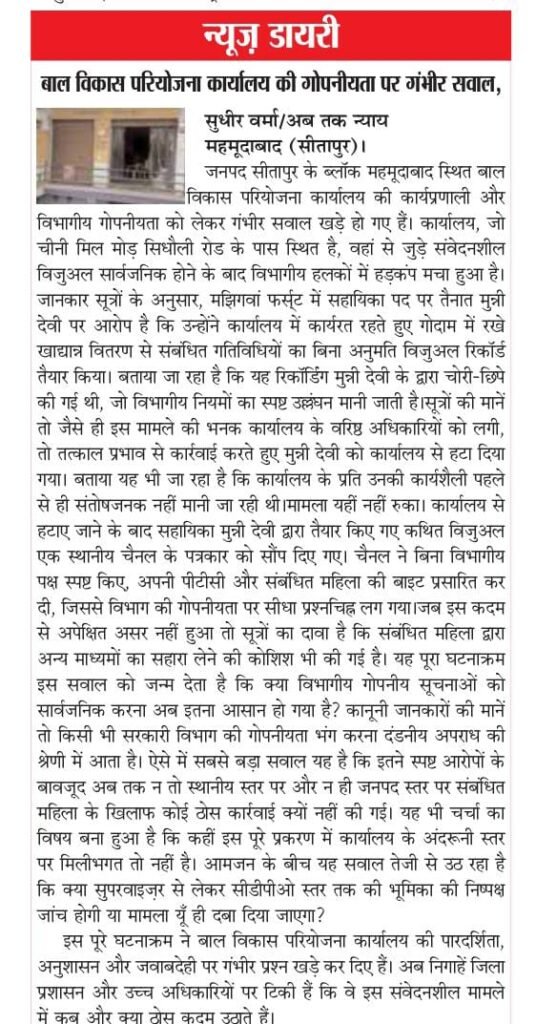 न्यूज़ डायरी

बाल विकास परियोजना कार्यालय की गोपनीयता पर गंभीर सवाल,

सुधीर वर्मा/अब तक न्याय
महमूदाबाद (सीतापुर)।

जनपद सीतापुर के ब्लॉक महमूदाबाद स्थित बाल विकास परियोजना कार्यालय की कार्यप्रणाली और विभागीय गोपनीयता को लेकर गंभीर सवाल खड़े हो गए हैं। कार्यालय, जो चीनी मिल मोड़ सिधौली रोड के पास स्थित है, वहां से जुड़े संवेदनशील विजुअल सार्वजनिक होने के बाद विभागीय हलकों में हड़कंप मचा हुआ है। जानकार सूत्रों के अनुसार, मझिगवां फर्स्ट में सहायिका पद पर तैनात मुन्नी देवी पर आरोप है कि उन्होंने कार्यालय में कार्यरत रहते हुए गोदाम में रखे खाद्यान्न वितरण से संबंधित गतिविधियों का बिना अनुमति विजुअल रिकॉर्ड तैयार किया। बताया जा रहा है कि यह रिकॉर्डिंग मुन्नी देवी के द्वारा चोरी-छिपे की गई थी, जो विभागीय नियमों का स्पष्ट उल्लंघन मानी जाती है।सूत्रों की मानें तो जैसे ही इस मामले की भनक कार्यालय के वरिष्ठ अधिकारियों को लगी, तो तत्काल प्रभाव से कार्रवाई करते हुए मुन्नी देवी को कार्यालय से हटा दिया गया। बताया यह भी जा रहा है कि कार्यालय के प्रति उनकी कार्यशैली पहले से ही संतोषजनक नहीं मानी जा रही थी।मामला यहीं नहीं रुका। कार्यालय से हटाए जाने के बाद सहायिका मुन्नी देवी द्वारा तैयार किए गए कथित विजुअल एक स्थानीय चैनल के पत्रकार को सौंप दिए गए। चैनल ने बिना विभागीय पक्ष स्पष्ट किए, अपनी पीटीसी और संबंधित महिला की बाइट प्रसारित कर दी, जिससे विभाग की गोपनीयता पर सीधा प्रश्नचिह्न लग गया।जब इस कदम से अपेक्षित असर नहीं हुआ तो सूत्रों का दावा है कि संबंधित महिला द्वारा अन्य माध्यमों का सहारा लेने की कोशिश भी की गई है। यह पूरा घटनाक्रम इस सवाल को जन्म देता है कि क्या विभागीय गोपनीय सूचनाओं को सार्वजनिक करना अब इतना आसान हो गया है? कानूनी जानकारों की मानें तो किसी भी सरकारी विभाग की गोपनीयता भंग करना दंडनीय अपराध की श्रेणी में आता है। ऐसे में सबसे बड़ा सवाल यह है कि इतने स्पष्ट आरोपों के बावजूद अब तक न तो स्थानीय स्तर पर और न ही जनपद स्तर पर संबंधित महिला के खिलाफ कोई ठोस कार्रवाई क्यों नहीं की गई। यह भी चर्चा का विषय बना हुआ है कि कहीं इस पूरे प्रकरण में कार्यालय के अंदरूनी स्तर पर मिलीभगत तो नहीं है। आमजन के बीच यह सवाल तेजी से उठ रहा है कि क्या सुपरवाइज़र से लेकर सीडीपीओ स्तर तक की भूमिका की निष्पक्ष जांच होगी या मामला यूँ ही दबा दिया जाएगा?

इस पूरे घटनाक्रम ने बाल विकास परियोजना कार्यालय की पारदर्शिता, अनुशासन और जवाबदेही पर गंभीर प्रश्न खड़े कर दिए हैं। अब निगाहें जिला प्रशासन और उच्च अधिकारियों पर टिकी हैं कि वे इस संवेदनशील मामले में कब और क्या ठोस कदम उठाते हैं।